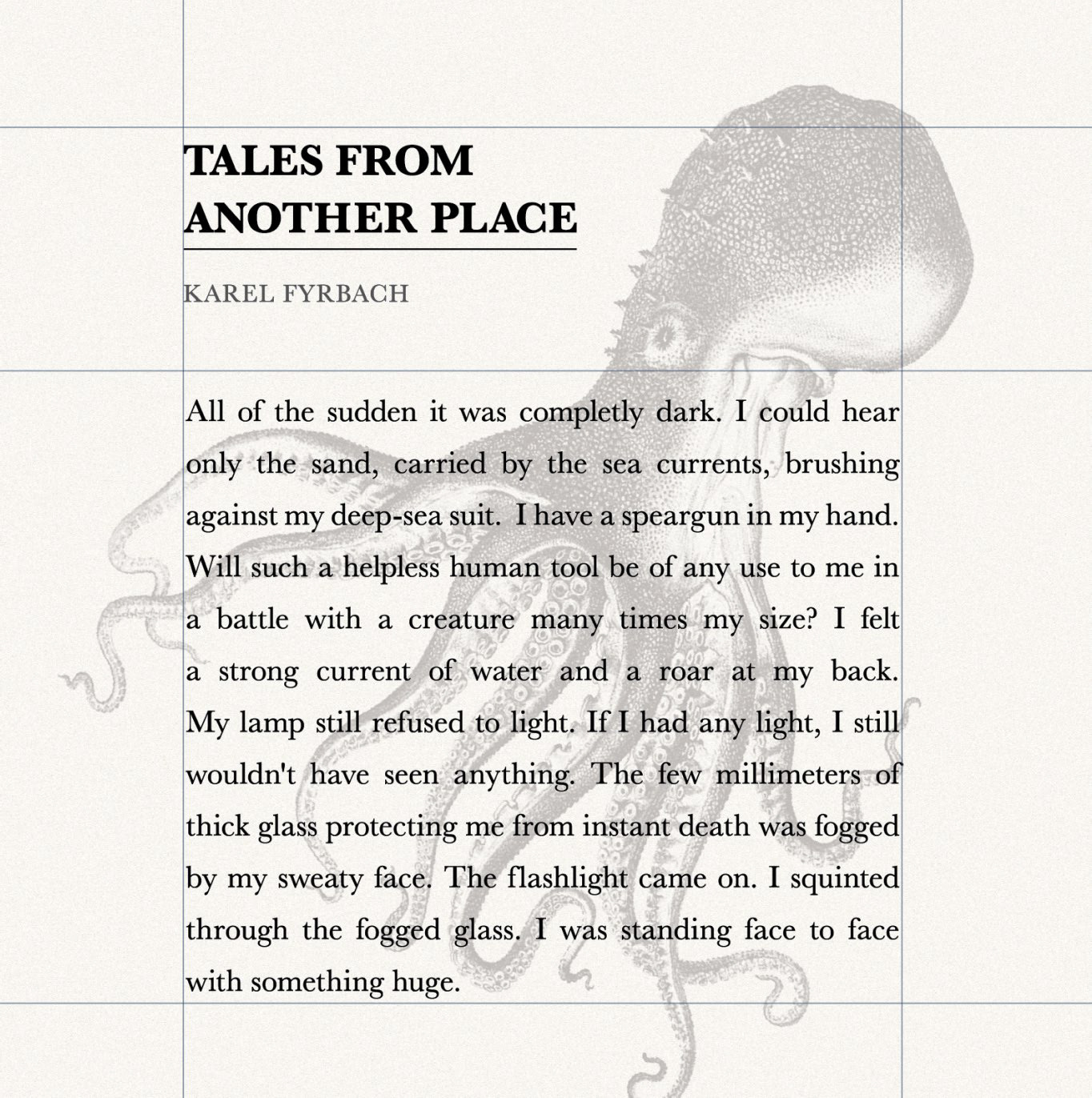 TALES FROM
ANOTHER PLACE

KAREL FYRBACH

All of the sudden it was completly dark. I could hear only the sand, carried by the sea currents, brushing against my deep-sea suit. I have a speargun in my hand. Will such a helpless human tool be of any use to me in a battle with a creature many times my size? I felt a strong current of water and a roar at my back. My lamp still refused to light. If I had any light, I still wouldn't have seen anything. The few millimeters of thick glass protecting me from instant death was fogged by my sweaty face. The flashlight came on. I squinted through the fogged glass. I was standing face to face with something huge.